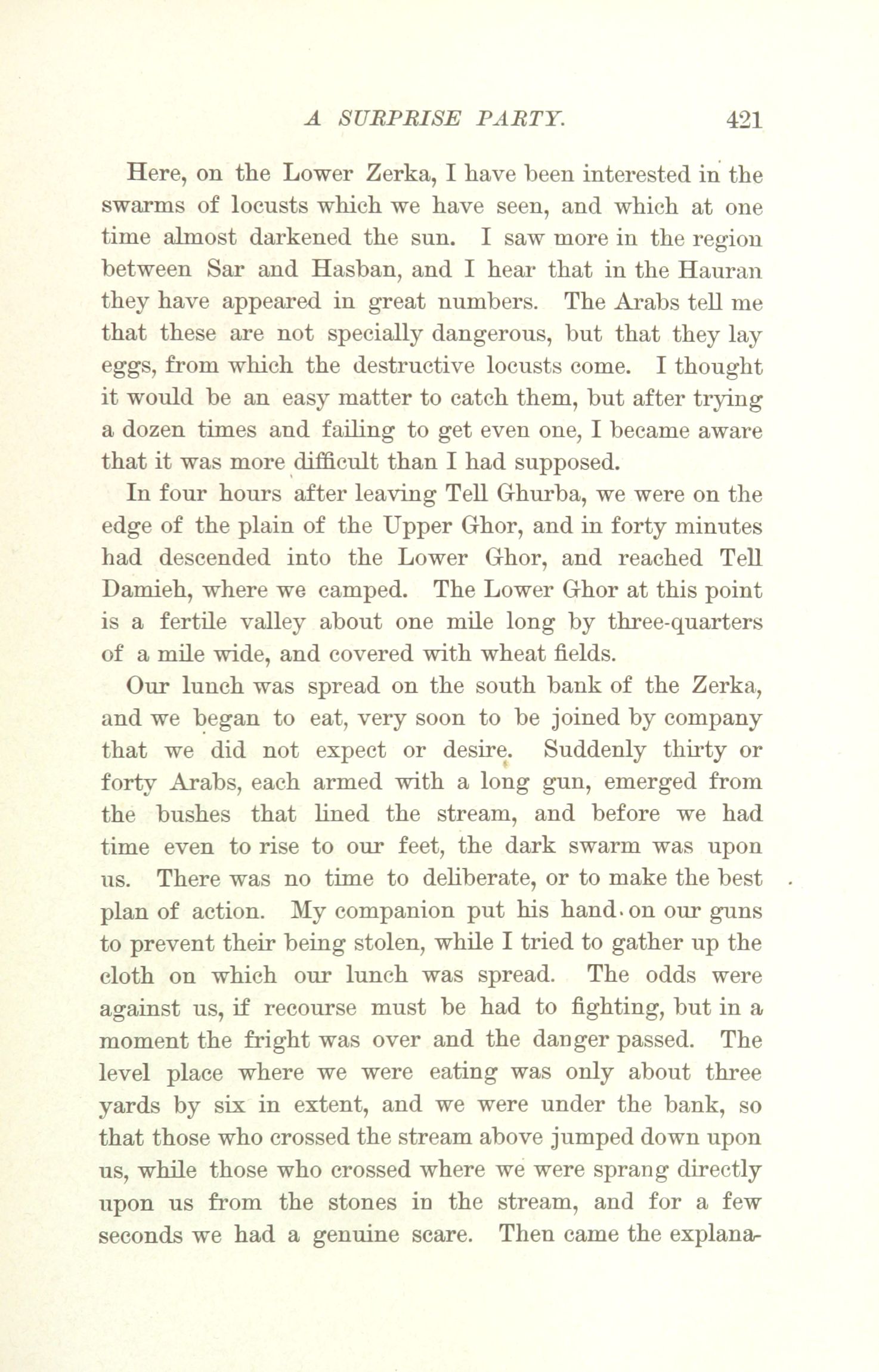 A SURPRISE PARTY. 421

Here, on the Lower Zerka, I have been interested in the swarms of locusts which we have seen, and which at one time almost darkened the sun. I saw more in the region between Sar and Hasban, and I hear that in the Hauran they have appeared in great numbers. The Arabs tell me that these are not specially dangerous, but that they lay eggs, from which the destructive locusts come. I thought it would be an easy matter to catch them, but after trying a dozen times and failing to get even one, I became aware that it was more difficult than I had supposed.

In four hours after leaving Tell Ghurba, we were on the edge of the plain of the Upper Ghor, and in forty minutes had descended into the Lower Ghor, and reached Tell Damieh, where we camped. The Lower Ghor at this point is a fertile valley about one mile long by three-quarters of a mile wide, and covered with wheat fields.

Our lunch was spread on the south bank of the Zerka, and we began to eat, very soon to be joined by company that we did not expect or desire. Suddenly thirty or forty Arabs, each armed with a long gun, emerged from the bushes that lined the stream, and before we had time even to rise to our feet, the dark swarm was upon us. There was no time to deliberate, or to make the best plan of action. My companion put his hand on our guns to prevent their being stolen, while I tried to gather up the cloth on which our lunch was spread. The odds were against us, if recourse must be had to fighting, but in a moment the fright was over and the danger passed. The level place where we were eating was only about three yards by six in extent, and we were under the bank, so that those who crossed the stream above jumped down upon us, while those who crossed where we were sprang directly upon us from the stones in the stream, and for a few seconds we had a genuine scare. Then came the explana-